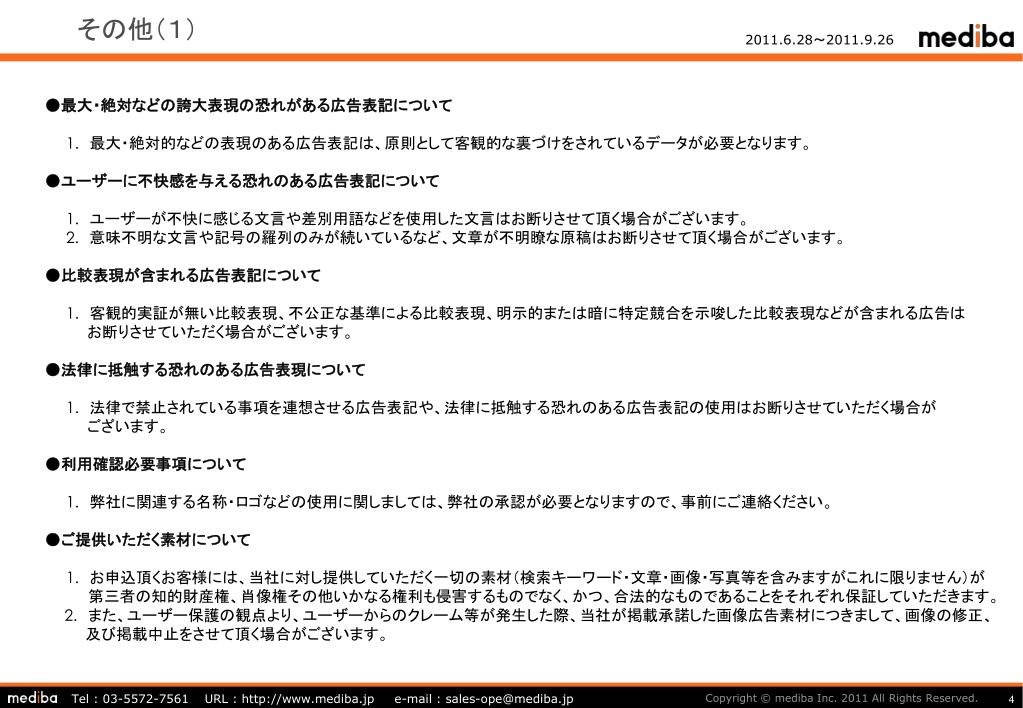 その他（1）

2011.6.28～2011.9.26

mediba

●最大・絶対などの誇大表現の恐れがある広告表記について

1. 最大・絶対的などの表現のある広告表記は、原則として客観的な裏づけをされているデータが必要となります。

●ユーザーに不快感を与える恐れのある広告表記について

1. ユーザーが不快に感じる文言や差別用語などを使用した文言はお断りさせて頂く場合がございます。
2. 意味不明な文言や記号の羅列のみが続いているなど、文章が不明瞭な原稿はお断りさせて頂く場合がございます。

●比較表現が含まれる広告表記について

1. 客観的実証が無い比較表現、不公正な基準による比較表現、明示的または暗に特定競合を示唆した比較表現などが含まれる広告はお断りさせていただく場合がございます。

●法律に抵触する恐れのある広告表現について

1. 法律で禁止されている事項を連想させる広告表記や、法律に抵触する恐れのある広告表記の使用はお断りさせていただく場合がございます。

●利用確認必要事項について

1. 弊社に関連する名称・ロゴなどの使用に関しましては、弊社の承認が必要となりますので、事前にご連絡ください。

●ご提供いただく素材について

1. お申込頂くお客様には、当社に対し提供していただく一切の素材（検索キーワード・文章・画像・写真等を含みますがこれに限りません）が第三者の知的財産権、肖像権その他いかなる権利も侵害するものでなく、かつ、合法的なものであることをそれぞれ保証していただきます。
2. また、ユーザー保護の観点より、ユーザーからのクレーム等が発生した際、当社が掲載承諾した画像広告素材につきまして、画像の修正、及び掲載中止をさせて頂く場合がございます。

mediba Tel：03-5572-7561 URL：http://www.mediba.jp e-mail：sales-ope@mediba.jp Copyright © mediba Inc. 2011 All Rights Reserved. 4